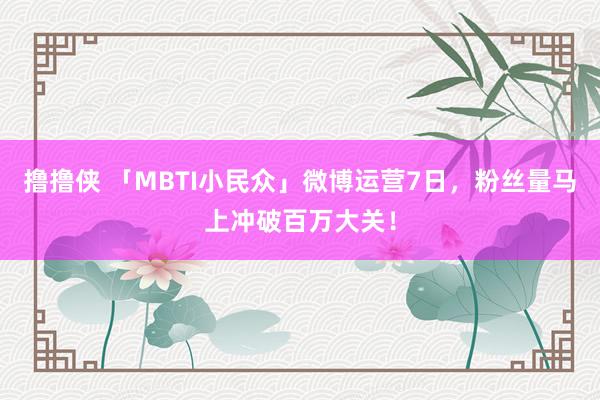 撸撸侠 「MBTI小民众」微博运营7日，粉丝量马上冲破百万大关！